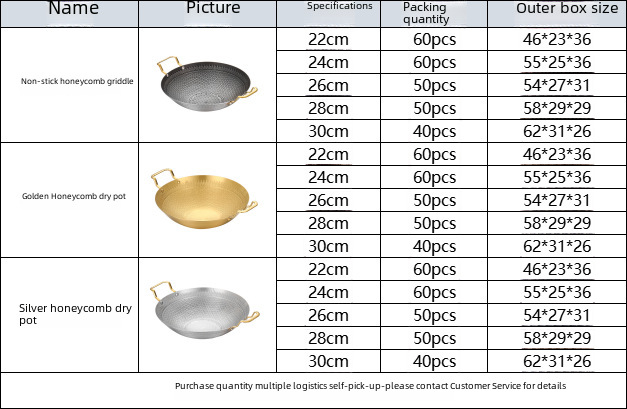 | Name | Picture | Specifications | Packing quantity | Outer box size |
|---|---|---|---|---|
| Non-stick honeycomb griddle | | 22cm | 60pcs | 46*23*36 |
| | | 24cm | 60pcs | 55*25*36 |
| | | 26cm | 50pcs | 54*27*31 |
| | | 28cm | 50pcs | 58*29*29 |
| | | 30cm | 40pcs | 62*31*26 |
| Golden Honeycomb dry pot | | 22cm | 60pcs | 46*23*36 |
| | | 24cm | 60pcs | 55*25*36 |
| | | 26cm | 50pcs | 54*27*31 |
| | | 28cm | 50pcs | 58*29*29 |
| | | 30cm | 40pcs | 62*31*26 |
| Silver honeycomb dry pot | | 22cm | 60pcs | 46*23*36 |
| | | 24cm | 60pcs | 55*25*36 |
| | | 26cm | 50pcs | 54*27*31 |
| | | 28cm | 50pcs | 58*29*29 |
| | | 30cm | 40pcs | 62*31*26 |

Purchase quantity multiple logistics self-pick-up-please contact Customer Service for details